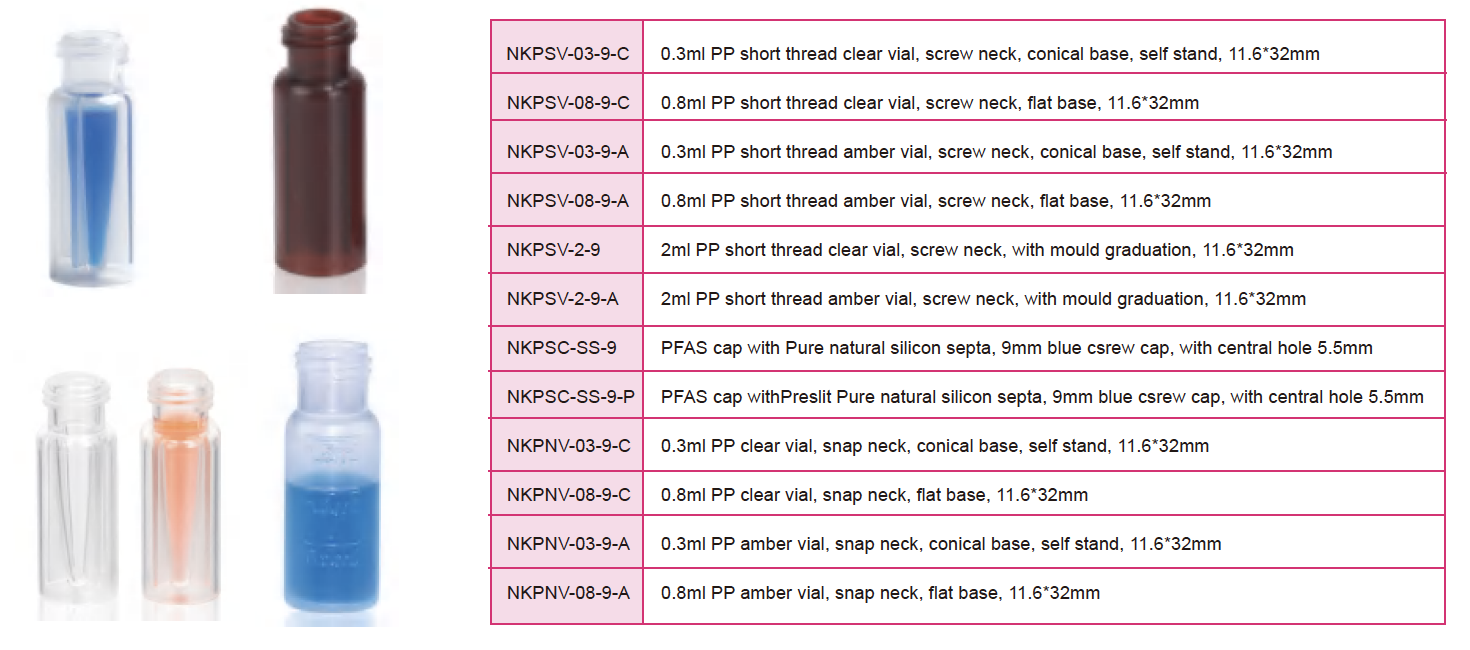 | NKPSV-03-9-C | 0.3ml PP short thread clear vial, screw neck, conical base, self stand, 11.6*32mm |
|---|---|
| NKPSV-08-9-C | 0.8ml PP short thread clear vial, screw neck, flat base, 11.6*32mm |
| NKPSV-03-9-A | 0.3ml PP short thread amber vial, screw neck, conical base, self stand, 11.6*32mm |
| NKPSV-08-9-A | 0.8ml PP short thread amber vial, screw neck, flat base, 11.6*32mm |
| NKPSV-2-9 | 2ml PP short thread clear vial, screw neck, with mould graduation, 11.6*32mm |
| NKPSV-2-9-A | 2ml PP short thread amber vial, screw neck, with mould graduation, 11.6*32mm |
| NKPSC-SS-9 | PFAS cap with Pure natural silicon septa, 9mm blue csrew cap, with central hole 5.5mm |
| NKPSC-SS-9-P | PFAS cap withPreslit Pure natural silicon septa, 9mm blue csrew cap, with central hole 5.5mm |
| NKPNV-03-9-C | 0.3ml PP clear vial, snap neck, conical base, self stand, 11.6*32mm |
| NKPNV-08-9-C | 0.8ml PP clear vial, snap neck, flat base, 11.6*32mm |
| NKPNV-03-9-A | 0.3ml PP amber vial, snap neck, conical base, self stand, 11.6*32mm |
| NKPNV-08-9-A | 0.8ml PP amber vial, snap neck, flat base, 11.6*32mm |